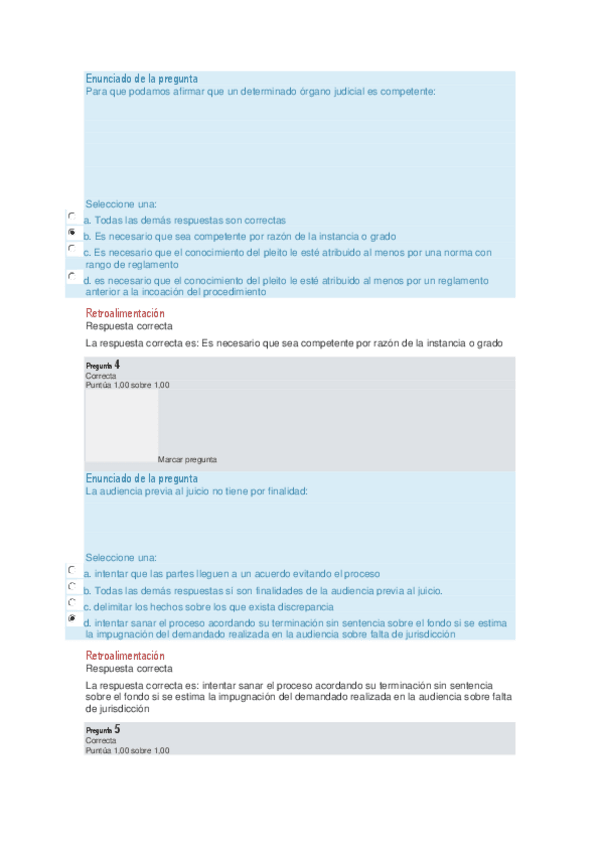 Enunciado de la pregunta
Para que podamos afirmar que un determinado órgano judicial es competente:

Seleccione una:
a. Todas las demás respuestas son correctas
b. Es necesario que sea competente por razón de la instancia o grado
c. Es necesario que el conocimiento del pleito le esté atribuido al menos por una norma con rango de reglamento
d. es necesario que el conocimiento del pleito le esté atribuido al menos por un reglamento anterior a la incoación del procedimiento

Retroalimentación
Respuesta correcta

La respuesta correcta es: Es necesario que sea competente por razón de la instancia o grado

Pregunta 4
Correcta
Puntúa 1,00 sobre 1,00

Marcar pregunta

Enunciado de la pregunta
La audiencia previa al juicio no tiene por finalidad:

Seleccione una:
a. intentar que las partes lleguen a un acuerdo evitando el proceso
b. Todas las demás respuestas sí son finalidades de la audiencia previa al juicio.
c. delimitar los hechos sobre los que exista discrepancia
d. intentar sanar el proceso acordando su terminación sin sentencia sobre el fondo si se estima la impugnación del demandado realizada en la audiencia sobre falta de jurisdicción

Retroalimentación
Respuesta correcta

La respuesta correcta es: intentar sanar el proceso acordando su terminación sin sentencia sobre el fondo si se estima la impugnación del demandado realizada en la audiencia sobre falta de jurisdicción

Pregunta 5
Correcta
Puntúa 1,00 sobre 1,00